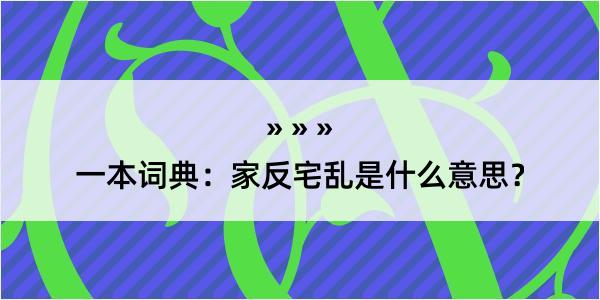 » » »

一本词典：家反宅乱是什么意思？